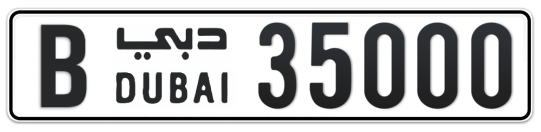 B دبي DUBAI 35000